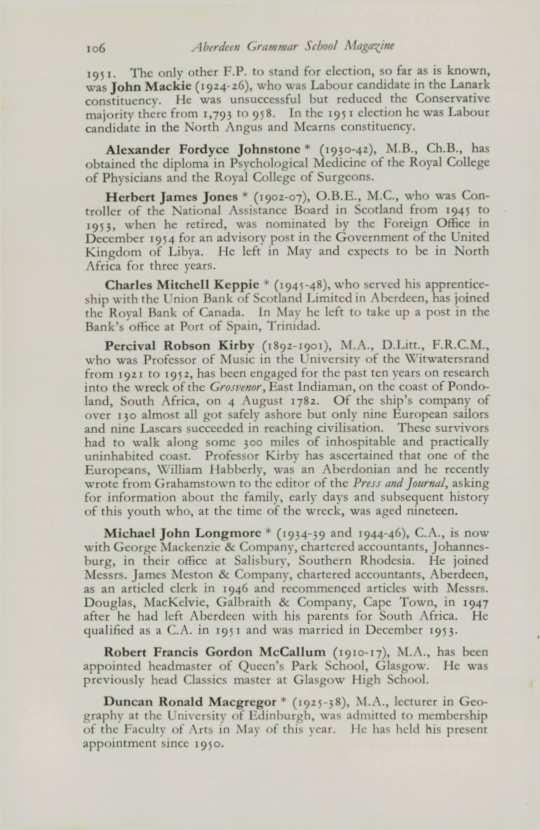 106 Aberdeen Grammar School Magazine

1951. The only other F.P. to stand for election, so far as is known, was John Mackie (1924-26), who was Labour candidate in the Lanark constituency. He was unsuccessful but reduced the Conservative majority there from 1,793 to 958. In the 1951 election he was Labour candidate in the North Angus and Mearns constituency.

Alexander Fordyce Johnstone * (1930-42), M.B., Ch.B., has obtained the diploma in Psychological Medicine of the Royal College of Physicians and the Royal College of Surgeons.

Herbert James Jones * (1902-07), O.B.E., M.C., who was Controller of the National Assistance Board in Scotland from 1945 to 1953, when he retired, was nominated by the Foreign Office in December 1954 for an advisory post in the Government of the United Kingdom of Libya. He left in May and expects to be in North Africa for three years.

Charles Mitchell Keppie * (1945-48), who served his apprenticeship with the Union Bank of Scotland Limited in Aberdeen, has joined the Royal Bank of Canada. In May he left to take up a post in the Bank's office at Port of Spain, Trinidad.

Percival Robson Kirby (1892-1901), M.A., D.Litt., F.R.C.M., who was Professor of Music in the University of the Witwatersrand from 1921 to 1952, has been engaged for the past ten years on research into the wreck of the Grosvenor, East Indiaman, on the coast of Pondoland, South Africa, on 4 August 1782. Of the ship's company of over 130 almost all got safely ashore but only nine European sailors and nine Lascars succeeded in reaching civilisation. These survivors had to walk along some 300 miles of inhospitable and practically uninhabited coast. Professor Kirby has ascertained that one of the Europeans, William Habberly, was an Aberdonian and he recently wrote from Grahamstown to the editor of the Press and Journal, asking for information about the family, early days and subsequent history of this youth who, at the time of the wreck, was aged nineteen.

Michael John Longmore * (1934-39 and 1944-46), C.A., is now with George Mackenzie & Company, chartered accountants, Johannesburg, in their office at Salisbury, Southern Rhodesia. He joined Messrs. James Meston & Company, chartered accountants, Aberdeen, as an articled clerk in 1946 and recommenced articles with Messrs. Douglas, MacKelvie, Galbraith & Company, Cape Town, in 1947 after he had left Aberdeen with his parents for South Africa. He qualified as a C.A. in 1951 and was married in December 1953.

Robert Francis Gordon McCallum (1910-17), M.A., has been appointed headmaster of Queen's Park School, Glasgow. He was previously head Classics master at Glasgow High School.

Duncan Ronald Macgregor * (1925-38), M.A., lecturer in Geography at the University of Edinburgh, was admitted to membership of the Faculty of Arts in May of this year. He has held his present appointment since 1950.